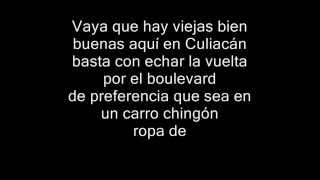 Vaya que hay viejas bien
buenas aquí en Culiacán
basta con echar la vuelta
por el boulevard
de preferencia que sea en
un carro chingón
ropa de